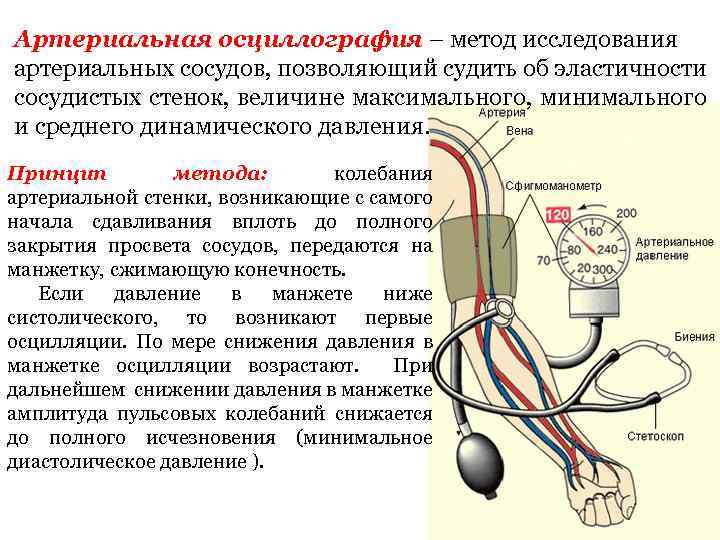 Артериальная осциллография – метод исследования артериальных сосудов, позволяющий судить об эластичности сосудистых стенок, величине максимального, минимального и среднего динамического давления.

Принцип метода: колебания артериальной стенки, возникающие с самого начала сдавливания вплоть до полного закрытия просвета сосудов, передаются на манжетку, сжимающую конечность.

Если давление в манжете ниже систолического, то возникают первые осцилляции. По мере снижения давления в манжетке осцилляции возрастают. При дальнейшем снижении давления в манжетке амплитуда пульсовых колебаний снижается до полного исчезновения (минимальное диастолическое давление ).

Артерия
Вена
Сфигмоманометр
120
200
160
80
240
70
20
300
Артериальное давление
Биения
Стетоскоп